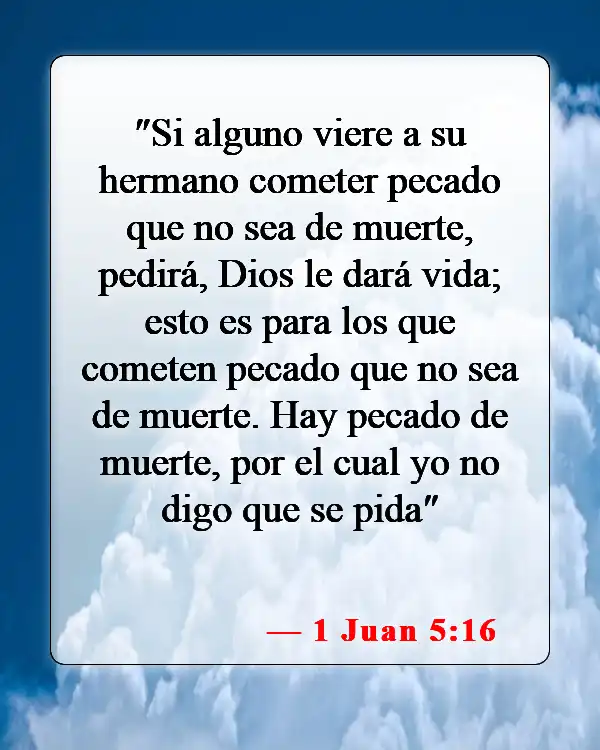 "Si alguno viere a su hermano cometer pecado que no sea de muerte, pedirá, Dios le dará vida; esto es para los que cometen pecado que no sea de muerte. Hay pecado de muerte, por el cual yo no digo que se pida"

— 1 Juan 5:16